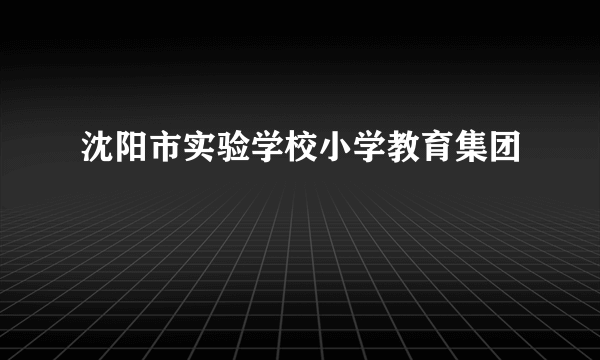 沈阳市实验学校小学教育集团